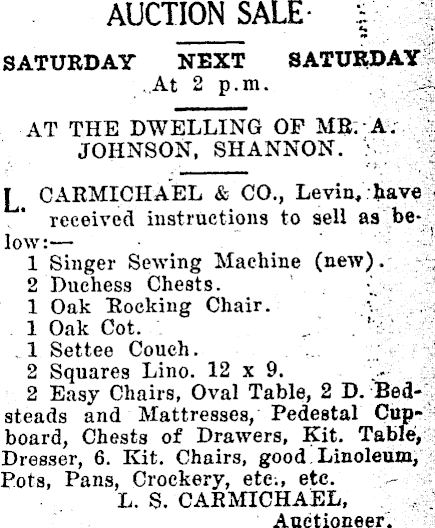 AUCTION SALE

SATURDAY NEXT SATURDAY
At 2 p.m.

AT THE DWELLING OF MR. A. JOHNSON, SHANNON.

L. CARMICHAEL & CO., Levin, have received instructions to sell as below:—
1 Singer Sewing Machine (new).
2 Duchess Chests.
1 Oak Rocking Chair.
1 Oak Cot.
1 Settee Couch.
2 Squares Lino. 12 x 9.
2 Easy Chairs, Oval Table, 2 D. Bedsteads and Mattresses, Pedestal Cupboard, Chests of Drawers, Kit. Table, Dresser, 6. Kit. Chairs, good Linoleum, Pots, Pans, Crockery, etc., etc.
L. S. CARMICHAEL,
Auctioneer.